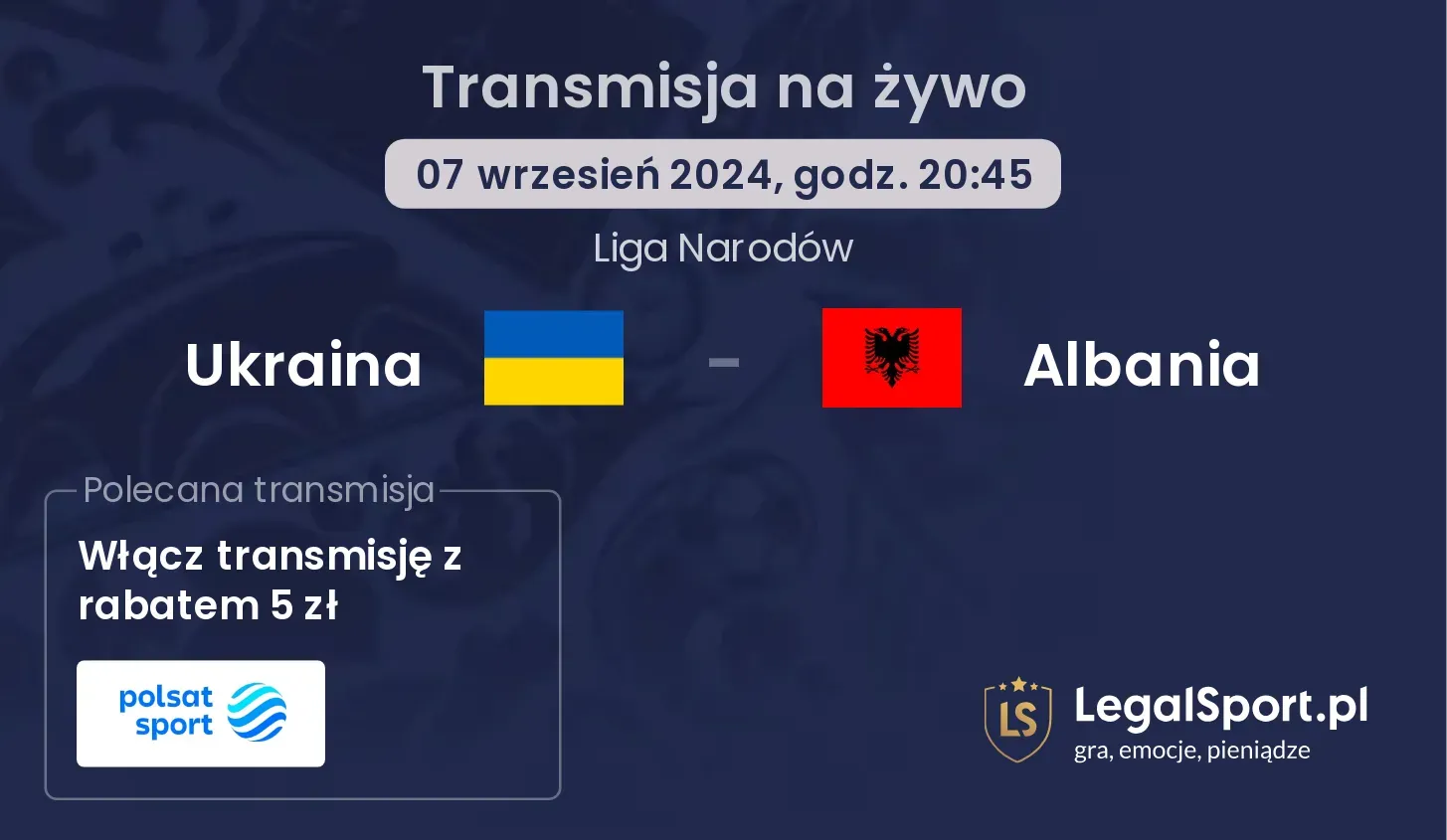 Transmisja na żywo

07 wrzesień 2024, godz. 20:45

Liga Narodów

Ukraina - Albania

Polecana transmisja

Włącz transmisję z rabatem 5 zł

polsat sport

LS LegalSport.pl
gra, emocje, pieniądze